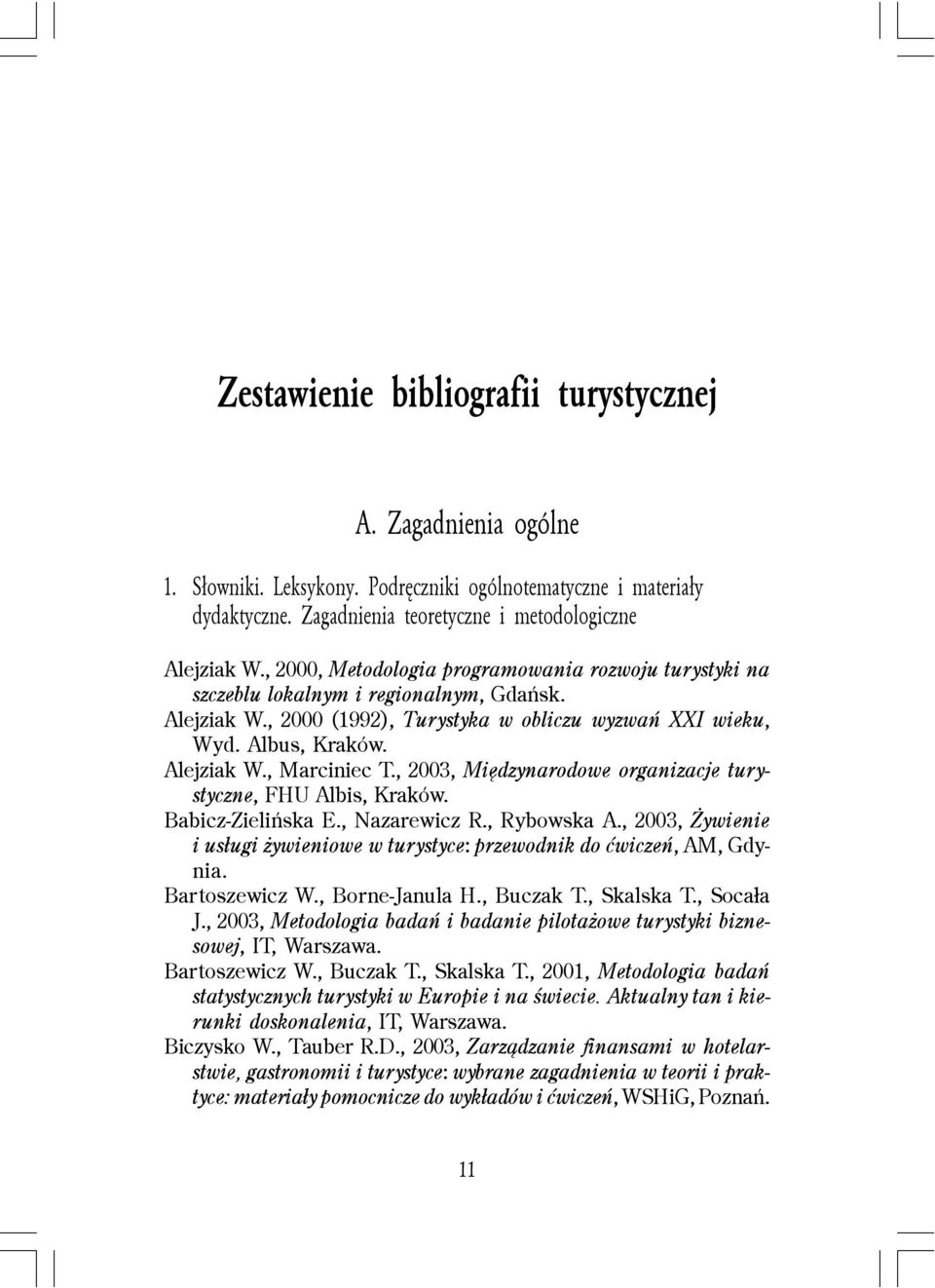 Zestawienie bibliografii turystycznej

A. Zagadnienia ogólne

1. Słowniki. Leksykony. Podręczniki ogólnotematyczne i materiały dydaktyczne. Zagadnienia teoretyczne i metodologiczne

Alejziak W., 2000, Metodologia programowania rozwoju turystyki na szczeblu lokalnym i regionalnym, Gdańsk.

Alejziak W., 2000 (1992), Turystyka w obliczu wyzwań XXI wieku, Wyd. Albus, Kraków.

Alejziak W., Marciniec T., 2003, Międzynarodowe organizacje turystyczne, FHU Albis, Kraków.

Babicz-Zielińska E., Nazarewicz R., Rybowska A., 2003, Żywienie i usługi żywieniowe w turystyce: przewodnik do ćwiczeń, AM, Gdynia.

Bartoszewicz W., Borne-Janula H., Buczak T., Skalska T., Socała J., 2003, Metodologia badań i badanie pilotażowe turystyki biznesowej, IT, Warszawa.

Bartoszewicz W., Buczak T., Skalska T., 2001, Metodologia badań statystycznych turystyki w Europie i na świecie. Aktualny tan i kierunki doskonalenia, IT, Warszawa.

Biczysko W., Tauber R.D., 2003, Zarządzanie finansami w hotelarstwie, gastronomii i turystyce: wybrane zagadnienia w teorii i praktyce: materiały pomocnicze do wykładów i ćwiczeń, WSHiG, Poznań.

11